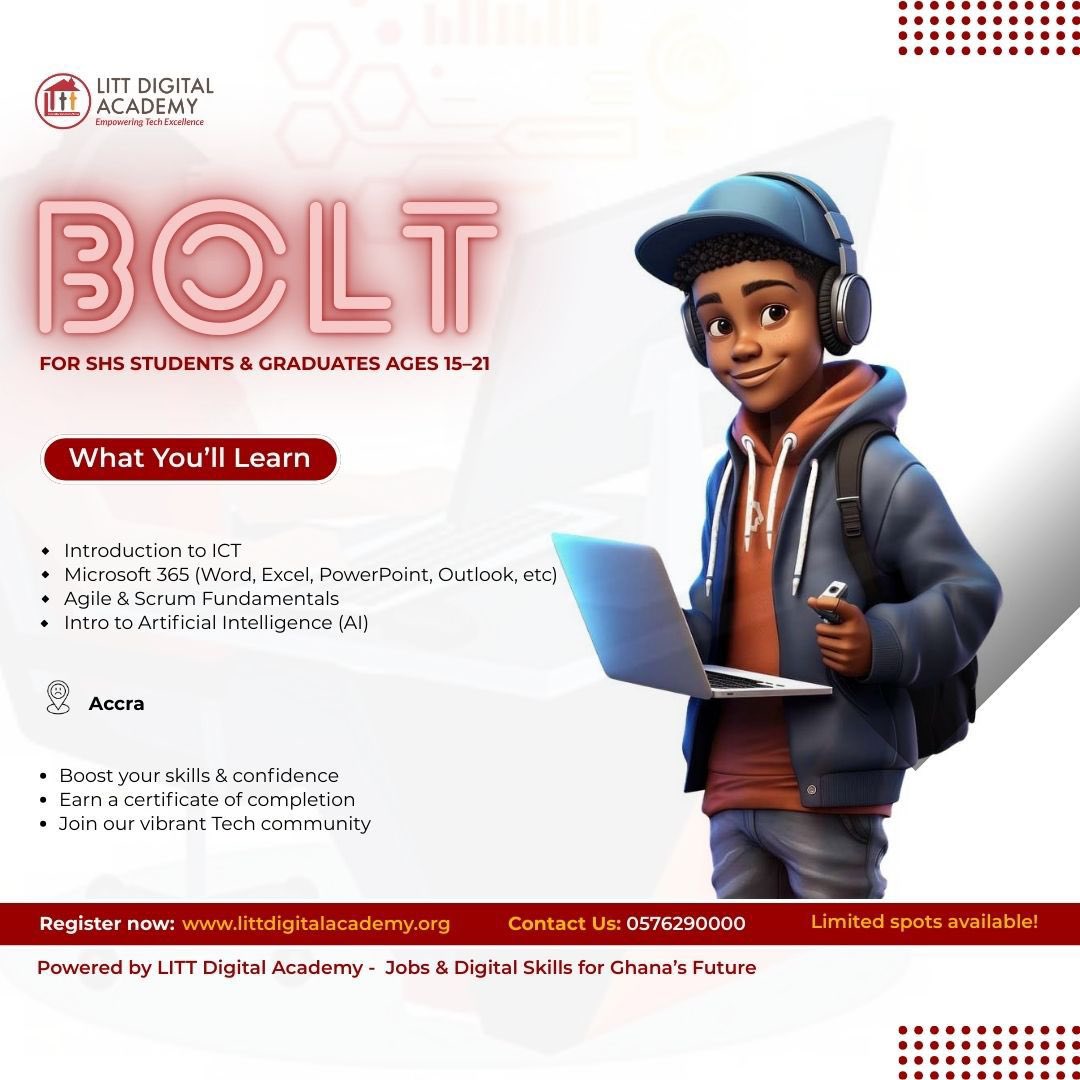 LITT DIGITAL ACADEMY
Empowering Tech Excellence

BOLT

FOR SHS STUDENTS & GRADUATES AGES 15–21

What You'll Learn

• Introduction to ICT
• Microsoft 365 (Word, Excel, PowerPoint, Outlook, etc)
• Agile & Scrum Fundamentals
• Intro to Artificial Intelligence (AI)

Accra

• Boost your skills & confidence
• Earn a certificate of completion
• Join our vibrant Tech community

Register now: www.littdigitalacademy.org Contact Us: 0576290000 Limited spots available!

Powered by LITT Digital Academy - Jobs & Digital Skills for Ghana's Future